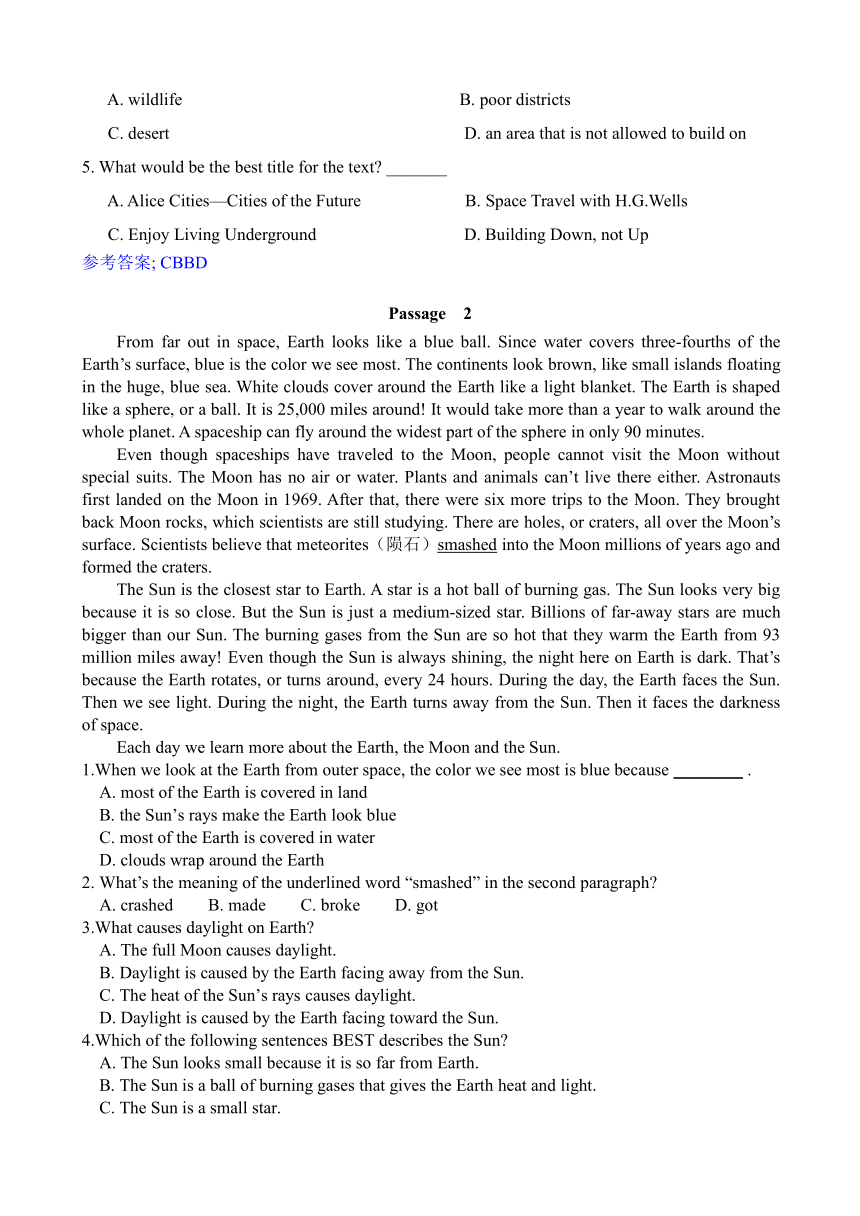 A. wildlife B. poor districts

C. desert D. an area that is not allowed to build on

5. What would be the best title for the text? _______

A. Alice Cities—Cities of the Future B. Space Travel with H.G.Wells

C. Enjoy Living Underground D. Building Down, not Up

参考答案; CBBD

Passage 2

From far out in space, Earth looks like a blue ball. Since water covers three-fourths of the Earth's surface, blue is the color we see most. The continents look brown, like small islands floating in the huge, blue sea. White clouds cover around the Earth like a light blanket. The Earth is shaped like a sphere, or a ball. It is 25,000 miles around! It would take more than a year to walk around the whole planet. A spaceship can fly around the widest part of the sphere in only 90 minutes.

Even though spaceships have traveled to the Moon, people cannot visit the Moon without special suits. The Moon has no air or water. Plants and animals can't live there either. Astronauts first landed on the Moon in 1969. After that, there were six more trips to the Moon. They brought back Moon rocks, which scientists are still studying. There are holes, or craters, all over the Moon's surface. Scientists believe that meteorites（陨石）smashed into the Moon millions of years ago and formed the craters.

The Sun is the closest star to Earth. A star is a hot ball of burning gas. The Sun looks very big because it is so close. But the Sun is just a medium-sized star. Billions of far-away stars are much bigger than our Sun. The burning gases from the Sun are so hot that they warm the Earth from 93 million miles away! Even though the Sun is always shining, the night here on Earth is dark. That's because the Earth rotates, or turns around, every 24 hours. During the day, the Earth faces the Sun. Then we see light. During the night, the Earth turns away from the Sun. Then it faces the darkness of space.

Each day we learn more about the Earth, the Moon and the Sun.

1.When we look at the Earth from outer space, the color we see most is blue because ________ .

A. most of the Earth is covered in land

B. the Sun's rays make the Earth look blue

C. most of the Earth is covered in water

D. clouds wrap around the Earth

2. What's the meaning of the underlined word "smashed" in the second paragraph?

A. crashed B. made C. broke D. got

3.What causes daylight on Earth?

A. The full Moon causes daylight.

B. Daylight is caused by the Earth facing away from the Sun.

C. The heat of the Sun's rays causes daylight.

D. Daylight is caused by the Earth facing toward the Sun.

4.Which of the following sentences BEST describes the Sun?

A. The Sun looks small because it is so far from Earth.

B. The Sun is a ball of burning gases that gives the Earth heat and light.

C. The Sun is a small star.